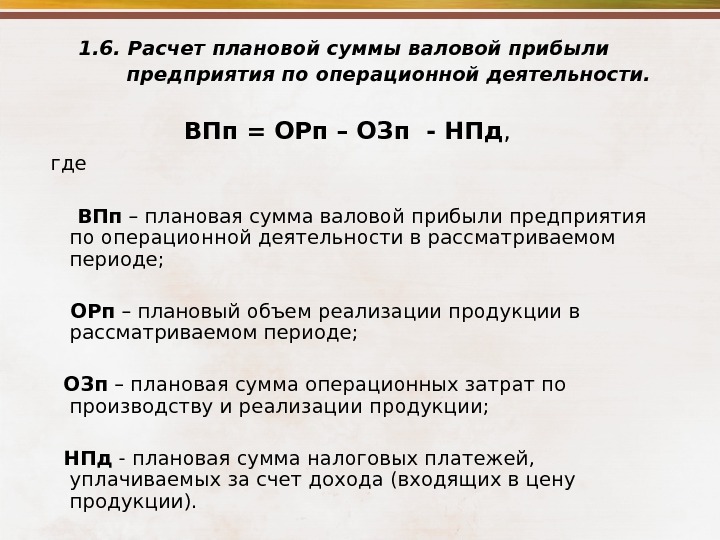 1.6. Расчет плановой суммы валовой прибыли предприятия по операционной деятельности.

ВПп = ОРп – ОЗп - НПд,

где

ВПп – плановая сумма валовой прибыли предприятия по операционной деятельности в рассматриваемом периоде;

ОРп – плановый объем реализации продукции в рассматриваемом периоде;

ОЗп – плановая сумма операционных затрат по производству и реализации продукции;

НПд - плановая сумма налоговых платежей, уплачиваемых за счет дохода (входящих в цену продукции).